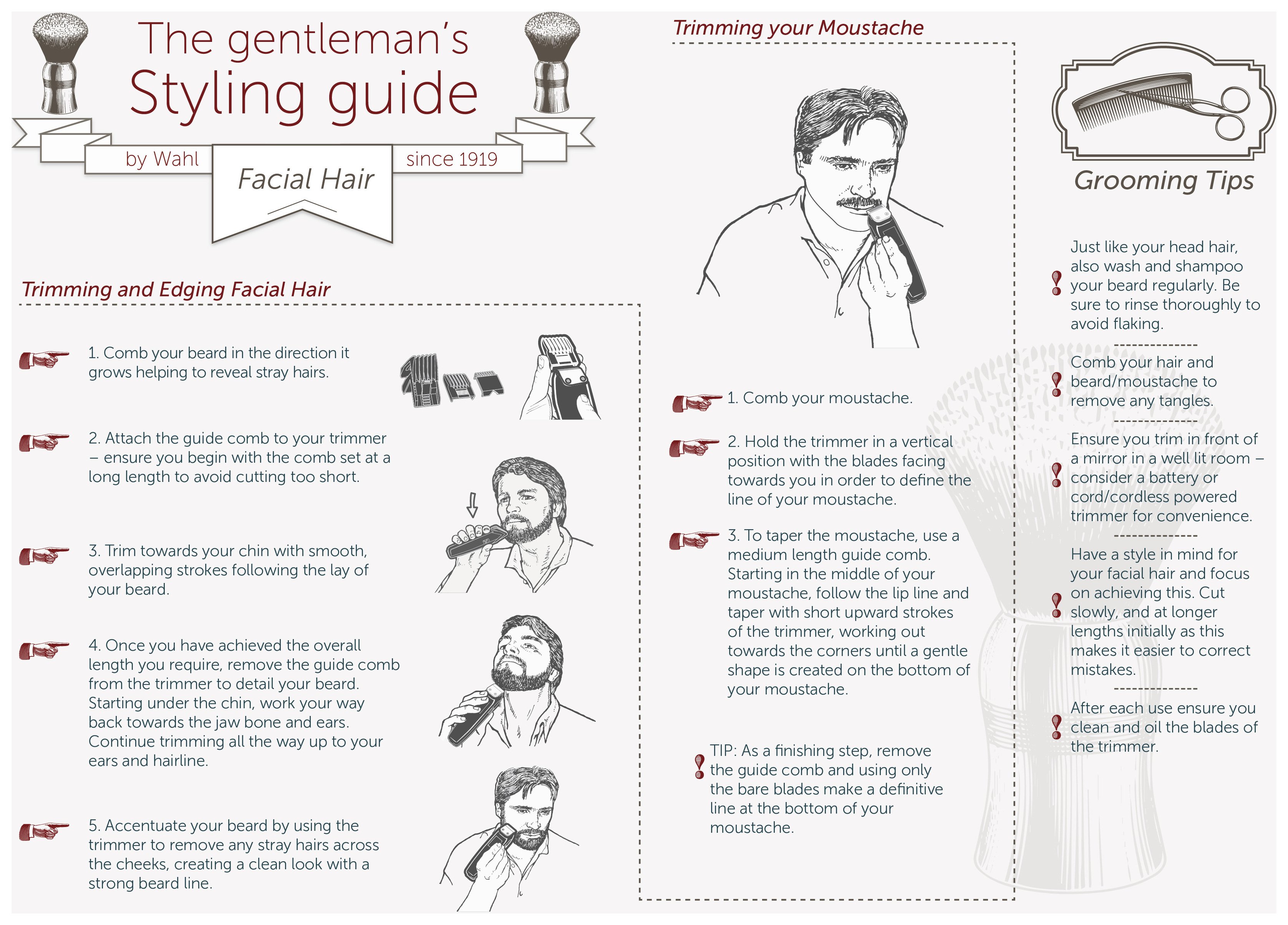 The gentleman's
Styling guide

by Wahl

Facial Hair

since 1919

Trimming and Edging Facial Hair

1. Comb your beard in the direction it grows helping to reveal stray hairs.

2. Attach the guide comb to your trimmer – ensure you begin with the comb set at a long length to avoid cutting too short.

3. Trim towards your chin with smooth, overlapping strokes following the lay of your beard.

4. Once you have achieved the overall length you require, remove the guide comb from the trimmer to detail your beard. Starting under the chin, work your way back towards the jaw bone and ears. Continue trimming all the way up to your ears and hairline.

5. Accentuate your beard by using the trimmer to remove any stray hairs across the cheeks, creating a clean look with a strong beard line.

Trimming your Moustache

1. Comb your moustache.

2. Hold the trimmer in a vertical position with the blades facing towards you in order to define the line of your moustache.

3. To taper the moustache, use a medium length guide comb. Starting in the middle of your moustache, follow the lip line and taper with short upward strokes of the trimmer, working out towards the corners until a gentle shape is created on the bottom of your moustache.

TIP: As a finishing step, remove the guide comb and using only the bare blades make a definitive line at the bottom of your moustache.

Grooming Tips

Just like your head hair, also wash and shampoo your beard regularly. Be sure to rinse thoroughly to avoid flaking.

Comb your hair and beard/moustache to remove any tangles.

Ensure you trim in front of a mirror in a well lit room – consider a battery or cord/cordless powered trimmer for convenience.

Have a style in mind for your facial hair and focus on achieving this. Cut slowly, and at longer lengths initially as this makes it easier to correct mistakes.

After each use ensure you clean and oil the blades of the trimmer.